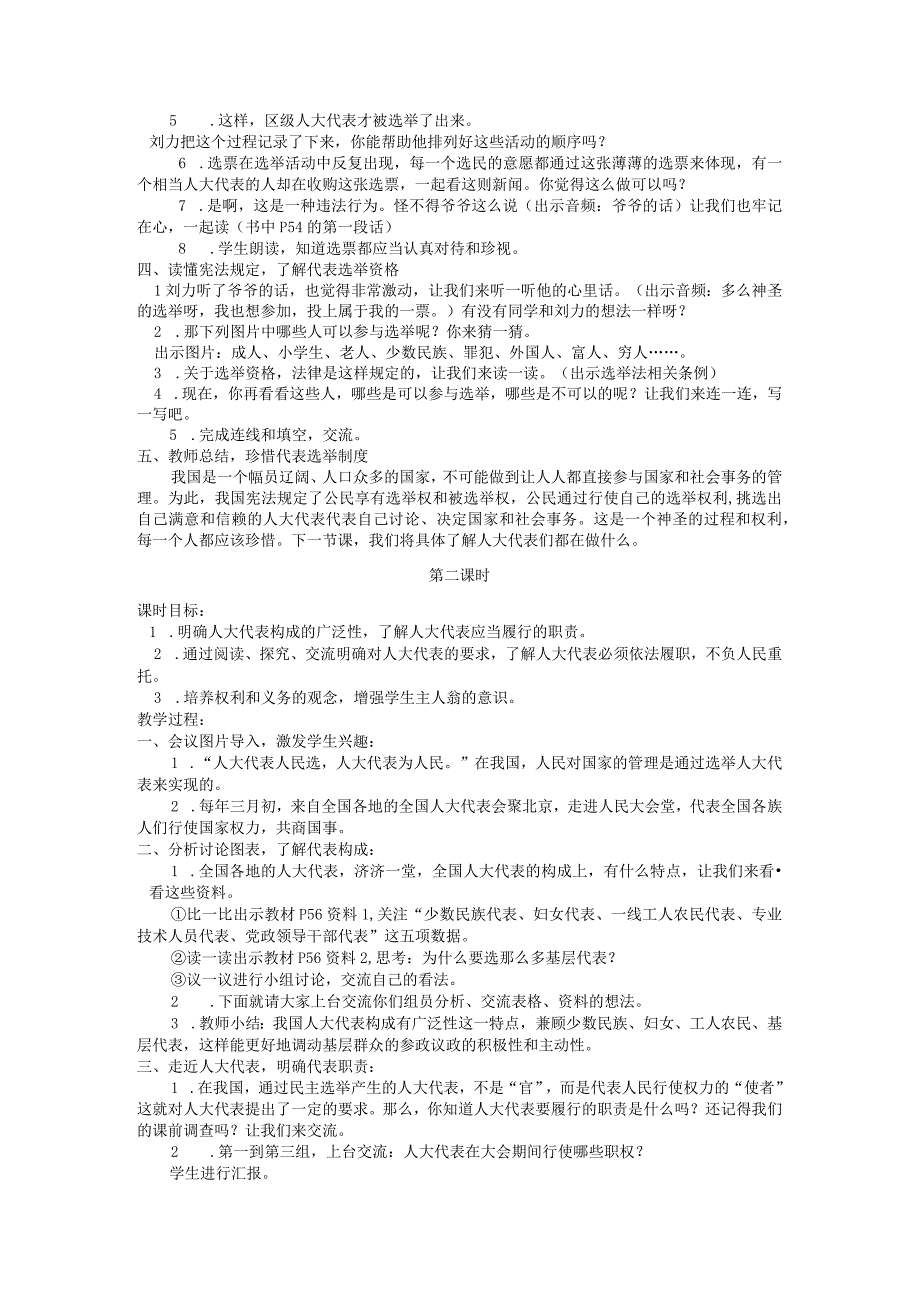 5　.这样，区级人大代表才被选举了出来。
刘力把这个过程记录了下来，你能帮助他排列好这些活动的顺序吗？

6 .选票在选举活动中反复出现，每一个选民的意愿都通过这张薄薄的选票来体现，有一个相当人大代表的人却在收购这张选票，一起看这则新闻。你觉得这么做可以吗？

7 .是啊，这是一种违法行为。怪不得爷爷这么说（出示音频：爷爷的话）让我们也牢记在心，一起读（书中P54的第一段话）

8　.学生朗读，知道选票都应当认真对待和珍视。

四、读懂宪法规定，了解代表选举资格

1刘力听了爷爷的话，也觉得非常激动，让我们来听一听他的心里话。（出示音频：多么神圣的选举呀，我也想参加，投上属于我的一票。）有没有同学和刘力的想法一样呀？

2 .那下列图片中哪些人可以参与选举呢？你来猜一猜。

出示图片：成人、小学生、老人、少数民族、罪犯、外国人、富人、穷人……。

3 .关于选举资格，法律是这样规定的，让我们来读一读。（出示选举法相关条例）

4 .现在，你再看看这些人，哪些是可以参与选举，哪些是不可以的呢？让我们来连一连，写一写吧。

5 .完成连线和填空，交流。

五、教师总结，珍惜代表选举制度

我国是一个幅员辽阔、人口众多的国家，不可能做到让人人都直接参与国家和社会事务的管理。为此，我国宪法规定了公民享有选举权和被选举权，公民通过行使自己的选举权利,挑选出自己满意和信赖的人大代表代表自己讨论、决定国家和社会事务。这是一个神圣的过程和权利，每一个人都应该珍惜。下一节课，我们将具体了解人大代表们都在做什么。

第二课时

课时目标：

1 .明确人大代表构成的广泛性，了解人大代表应当履行的职责。

2 .通过阅读、探究、交流明确对人大代表的要求，了解人大代表必须依法履职，不负人民重托。

3 .培养权利和义务的观念，增强学生主人翁的意识。

教学过程：

一、会议图片导入，激发学生兴趣：

1 .“人大代表人民选，人大代表为人民。”在我国，人民对国家的管理是通过选举人大代表来实现的。

2 .每年三月初，来自全国各地的全国人大代表会聚北京，走进人民大会堂，代表全国各族人们行使国家权力，共商国事。

二、分析讨论图表，了解代表构成：

1 .全国各地的人大代表，济济一堂，全国人大代表的构成上，有什么特点，让我们来看•看这些资料。

①比一比出示教材P56资料1,关注“少数民族代表、妇女代表、一线工人农民代表、专业技术人员代表、党政领导干部代表”这五项数据。

②读一读出示教材P56资料2,思考：为什么要选那么多基层代表？

③议一议进行小组讨论，交流自己的看法。

2　.下面就请大家上台交流你们组员分析、交流表格、资料的想法。

3 .教师小结：我国人大代表构成有广泛性这一特点，兼顾少数民族、妇女、工人农民、基层代表，这样能更好地调动基层群众的参政议政的积极性和主动性。

三、走近人大代表，明确代表职责：

1 .在我国，通过民主选举产生的人大代表，不是“官”，而是代表人民行使权力的“使者”这就对人大代表提出了一定的要求。那么，你知道人大代表要履行的职责是什么吗？还记得我们的课前调查吗？让我们来交流。

2　.第一到第三组，上台交流：人大代表在大会期间行使哪些职权？
学生进行汇报。